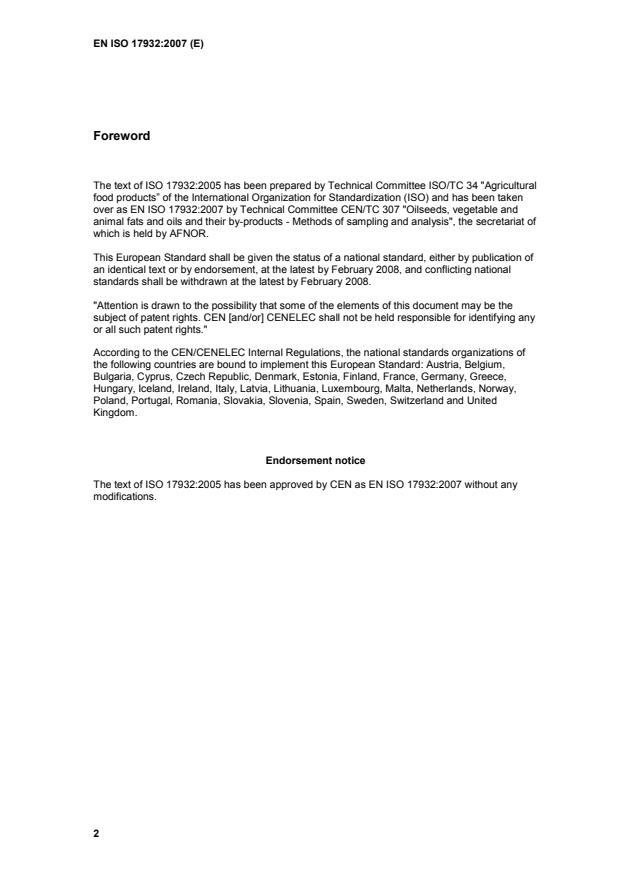 EN ISO 17932:2007 (E)

Foreword

The text of ISO 17932:2005 has been prepared by Technical Committee ISO/TC 34 "Agricultural food products" of the International Organization for Standardization (ISO) and has been taken over as EN ISO 17932:2007 by Technical Committee CEN/TC 307 "Oilseeds, vegetable and animal fats and oils and their by-products - Methods of sampling and analysis", the secretariat of which is held by AFNOR.

This European Standard shall be given the status of a national standard, either by publication of an identical text or by endorsement, at the latest by February 2008, and conflicting national standards shall be withdrawn at the latest by February 2008.

"Attention is drawn to the possibility that some of the elements of this document may be the subject of patent rights. CEN [and/or] CENELEC shall not be held responsible for identifying any or all such patent rights."

According to the CEN/CENELEC Internal Regulations, the national standards organizations of the following countries are bound to implement this European Standard: Austria, Belgium, Bulgaria, Cyprus, Czech Republic, Denmark, Estonia, Finland, France, Germany, Greece, Hungary, Iceland, Ireland, Italy, Latvia, Lithuania, Luxembourg, Malta, Netherlands, Norway, Poland, Portugal, Romania, Slovakia, Slovenia, Spain, Sweden, Switzerland and United Kingdom.

Endorsement notice

The text of ISO 17932:2005 has been approved by CEN as EN ISO 17932:2007 without any modifications.

2